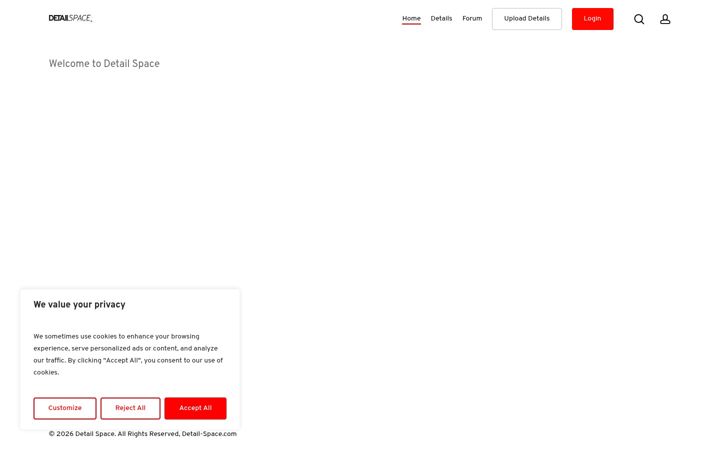 DETAILSPACE.

Home Details Forum Upload Details Login

Welcome to Detail Space

We value your privacy

We sometimes use cookies to enhance your browsing experience, serve personalized ads or content, and analyze our traffic. By clicking "Accept All", you consent to our use of cookies.

Customize Reject All Accept All

© 2026 Detail Space. All Rights Reserved, Detail-Space.com